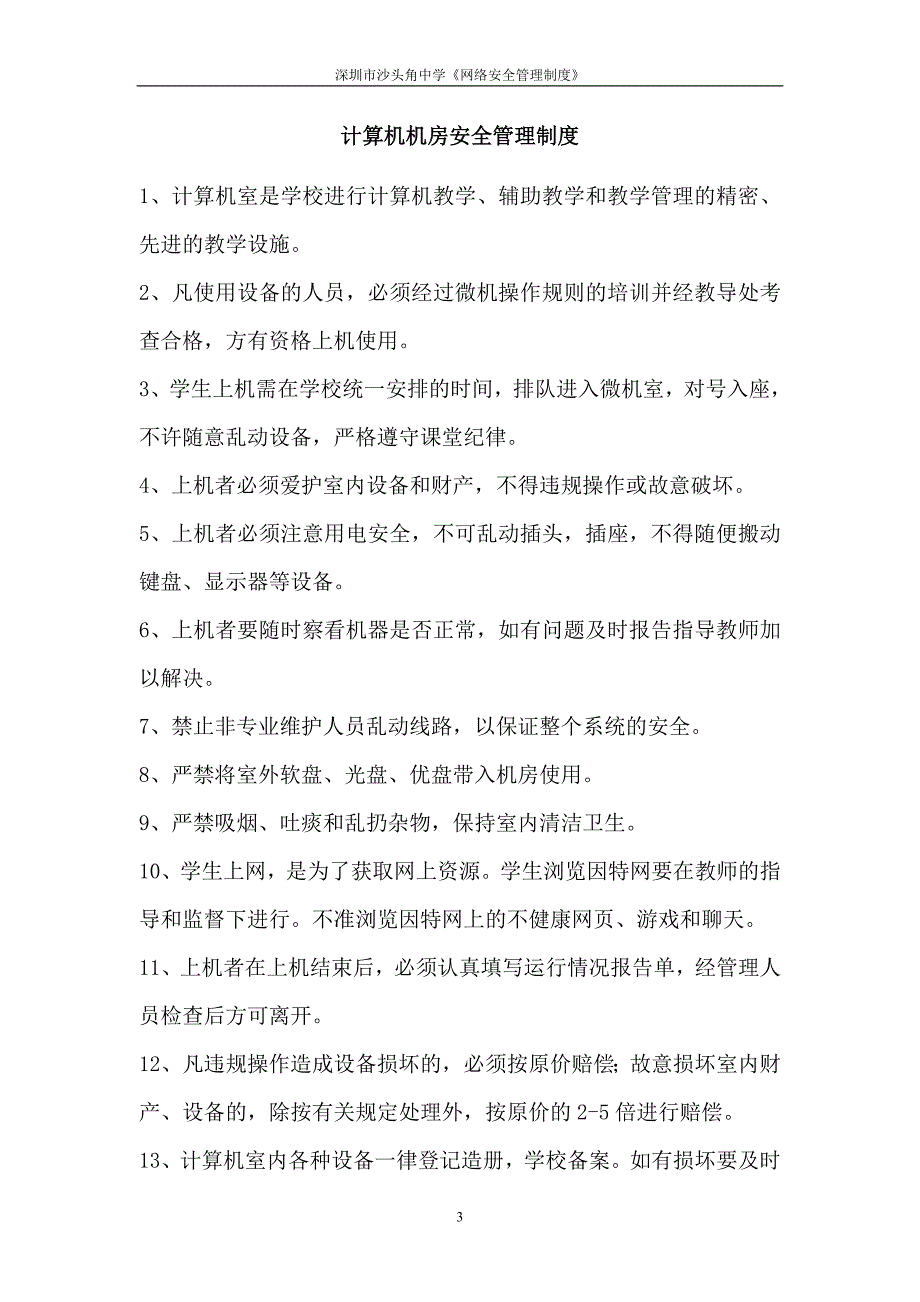 深圳市沙头角中学《网络安全管理制度》

计算机机房安全管理制度

1、计算机室是学校进行计算机教学、辅助教学和教学管理的精密、先进的教学设施。

2、凡使用设备的人员，必须经过微机操作规则的培训并经教导处考查合格，方有资格上机使用。

3、学生上机需在学校统一安排的时间，排队进入微机室，对号入座，不许随意乱动设备，严格遵守课堂纪律。

4、上机者必须爱护室内设备和财产，不得违规操作或故意破坏。

5、上机者必须注意用电安全，不可乱动插头，插座，不得随便搬动键盘、显示器等设备。

6、上机者要随时察看机器是否正常，如有问题及时报告指导教师加以解决。

7、禁止非专业维护人员乱动线路，以保证整个系统的安全。

8、严禁将室外软盘、光盘、优盘带入机房使用。

9、严禁吸烟、吐痰和乱扔杂物，保持室内清洁卫生。

10、学生上网，是为了获取网上资源。学生浏览因特网要在教师的指导和监督下进行。不准浏览因特网上的不健康网页、游戏和聊天。

11、上机者在上机结束后，必须认真填写运行情况报告单，经管理人员检查后方可离开。

12、凡违规操作造成设备损坏的，必须按原价赔偿；故意损坏室内财产、设备的，除按有关规定处理外，按原价的 2-5 倍进行赔偿。

13、计算机室内各种设备一律登记造册，学校备案。如有损坏要及时

3